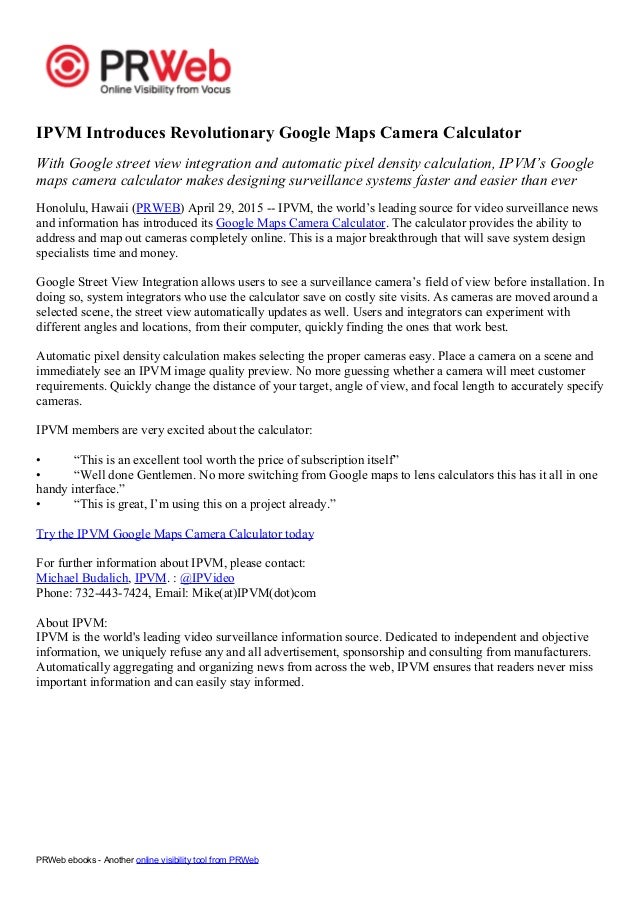 PRWeb
Online Visibility from Vocus

IPVM Introduces Revolutionary Google Maps Camera Calculator

With Google street view integration and automatic pixel density calculation, IPVM's Google maps camera calculator makes designing surveillance systems faster and easier than ever

Honolulu, Hawaii (PRWEB) April 29, 2015 -- IPVM, the world's leading source for video surveillance news and information has introduced its Google Maps Camera Calculator. The calculator provides the ability to address and map out cameras completely online. This is a major breakthrough that will save system design specialists time and money.

Google Street View Integration allows users to see a surveillance camera's field of view before installation. In doing so, system integrators who use the calculator save on costly site visits. As cameras are moved around a selected scene, the street view automatically updates as well. Users and integrators can experiment with different angles and locations, from their computer, quickly finding the ones that work best.

Automatic pixel density calculation makes selecting the proper cameras easy. Place a camera on a scene and immediately see an IPVM image quality preview. No more guessing whether a camera will meet customer requirements. Quickly change the distance of your target, angle of view, and focal length to accurately specify cameras.

IPVM members are very excited about the calculator:

• "This is an excellent tool worth the price of subscription itself"
• "Well done Gentlemen. No more switching from Google maps to lens calculators this has it all in one handy interface."
• "This is great, I'm using this on a project already."

Try the IPVM Google Maps Camera Calculator today

For further information about IPVM, please contact:
Michael Budalich, IPVM. : @IPVideo
Phone: 732-443-7424, Email: Mike(at)IPVM(dot)com

About IPVM:
IPVM is the world's leading video surveillance information source. Dedicated to independent and objective information, we uniquely refuse any and all advertisement, sponsorship and consulting from manufacturers. Automatically aggregating and organizing news from across the web, IPVM ensures that readers never miss important information and can easily stay informed.

PRWeb ebooks - Another online visibility tool from PRWeb